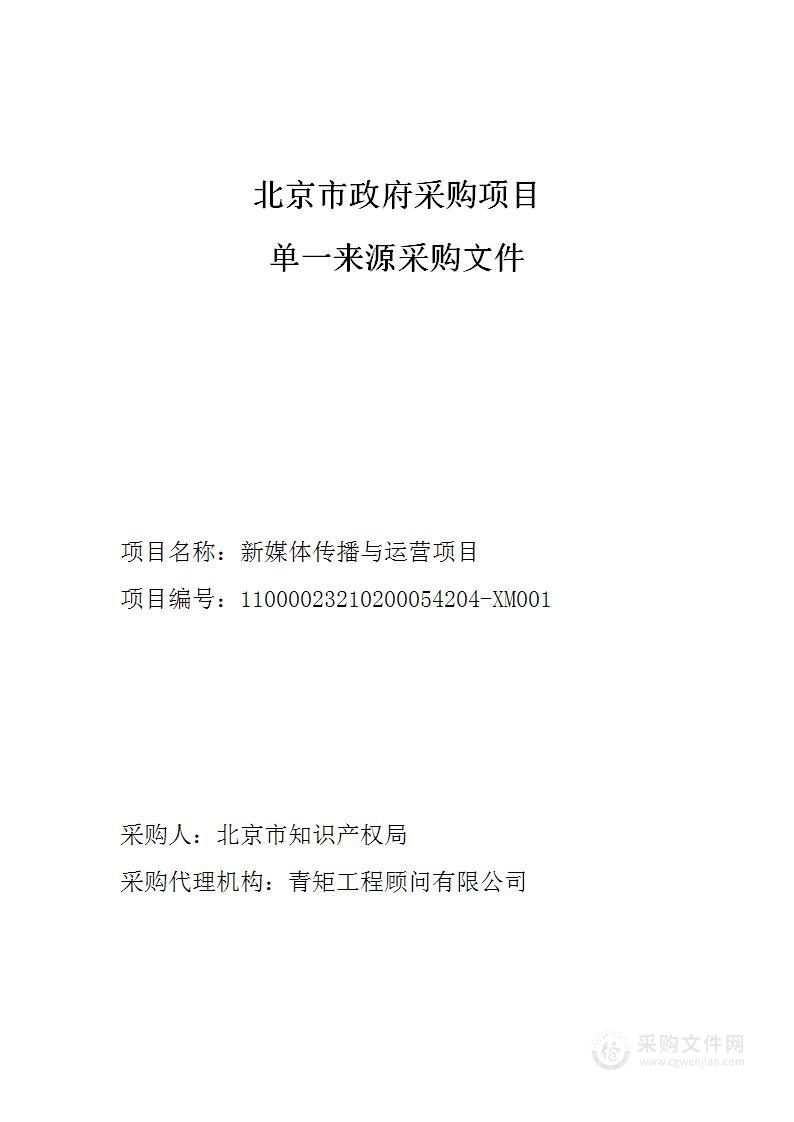 北京市政府采购项目

单一来源采购文件

项目名称：新媒体传播与运营项目

项目编号：11000023210200054204-XM001

采购人：北京市知识产权局

采购代理机构：青矩工程顾问有限公司

采购文件网
www.cgwenjian.com